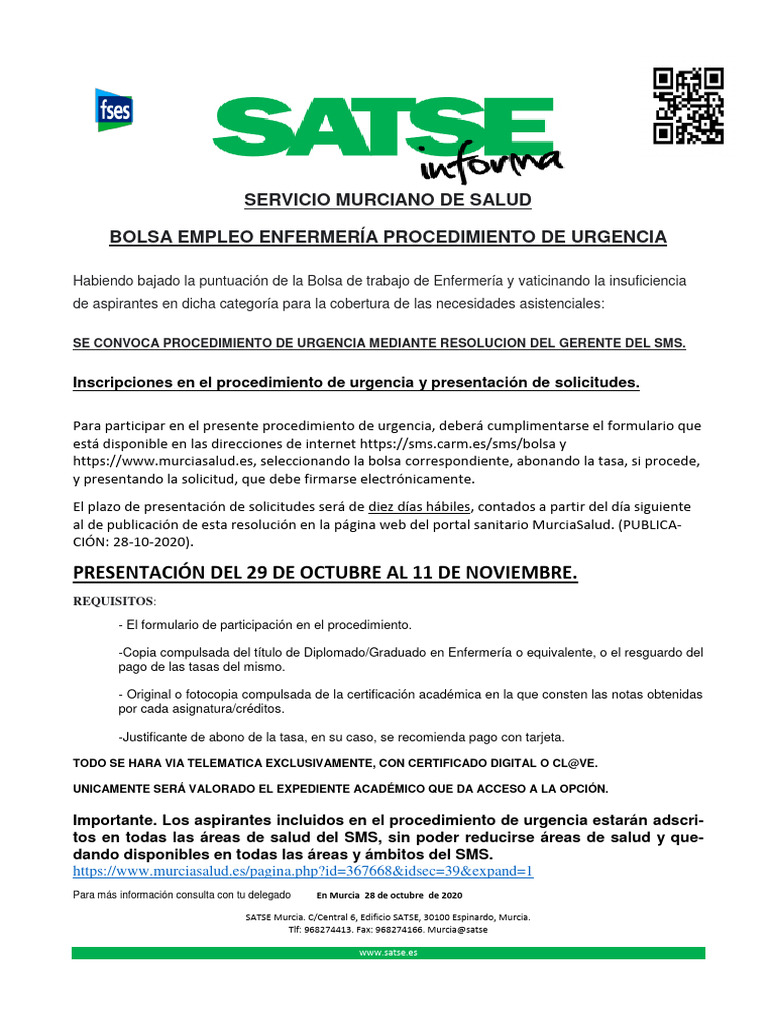 fses

SATSE informa

SERVICIO MURCIANO DE SALUD

BOLSA EMPLEO ENFERMERÍA PROCEDIMIENTO DE URGENCIA

Habiendo bajado la puntuación de la Bolsa de trabajo de Enfermería y vaticinando la insuficiencia de aspirantes en dicha categoría para la cobertura de las necesidades asistenciales:

SE CONVOCA PROCEDIMIENTO DE URGENCIA MEDIANTE RESOLUCION DEL GERENTE DEL SMS.

Inscripciones en el procedimiento de urgencia y presentación de solicitudes.

Para participar en el presente procedimiento de urgencia, deberá cumplimentarse el formulario que está disponible en las direcciones de internet https://sms.carm.es/sms/bolsa y https://www.murciasalud.es, seleccionando la bolsa correspondiente, abonando la tasa, si procede, y presentando la solicitud, que debe firmarse electrónicamente.

El plazo de presentación de solicitudes será de diez días hábiles, contados a partir del día siguiente al de publicación de esta resolución en la página web del portal sanitario MurciaSalud. (PUBLICACIÓN: 28-10-2020).

PRESENTACIÓN DEL 29 DE OCTUBRE AL 11 DE NOVIEMBRE.

REQUISITOS:

- El formulario de participación en el procedimiento.

-Copia compulsada del título de Diplomado/Graduado en Enfermería o equivalente, o el resguardo del pago de las tasas del mismo.

- Original o fotocopia compulsada de la certificación académica en la que consten las notas obtenidas por cada asignatura/créditos.

-Justificante de abono de la tasa, en su caso, se recomienda pago con tarjeta.

TODO SE HARA VIA TELEMATICA EXCLUSIVAMENTE, CON CERTIFICADO DIGITAL O CL@VE.

UNICAMENTE SERÁ VALORADO EL EXPEDIENTE ACADÉMICO QUE DA ACCESO A LA OPCIÓN.

Importante. Los aspirantes incluidos en el procedimiento de urgencia estarán adscritos en todas las áreas de salud del SMS, sin poder reducirse áreas de salud y quedando disponibles en todas las áreas y ámbitos del SMS.
https://www.murciasalud.es/pagina.php?id=367668&idsec=39&expand=1

Para más información consulta con tu delegado En Murcia 28 de octubre de 2020

SATSE Murcia. C/Central 6, Edificio SATSE, 30100 Espinardo, Murcia.
Tlf: 968274413. Fax: 968274166. Murcia@satse

www.satse.es